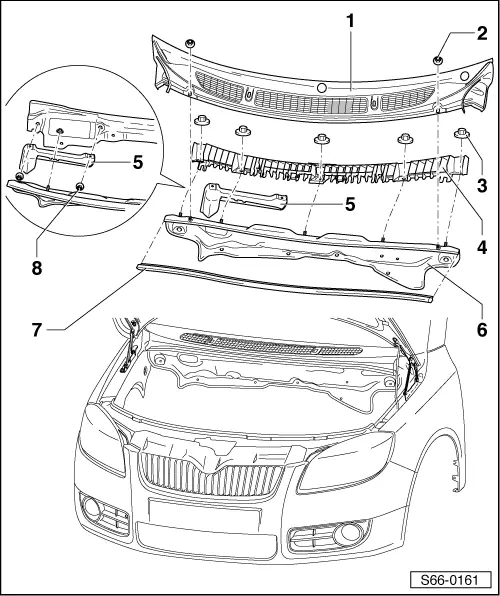 1
2
5
3
5
4
8
6
7
S66-0161